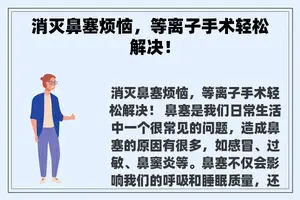 消灭鼻塞烦恼，等离子手术轻松解决！

消灭鼻塞烦恼，等离子手术轻松解决！ 鼻塞是我们日常生活中一个很常见的问题，造成鼻塞的原因有很多，如感冒、过敏、鼻窦炎等。鼻塞不仅会影响我们的呼吸和睡眠质量，还